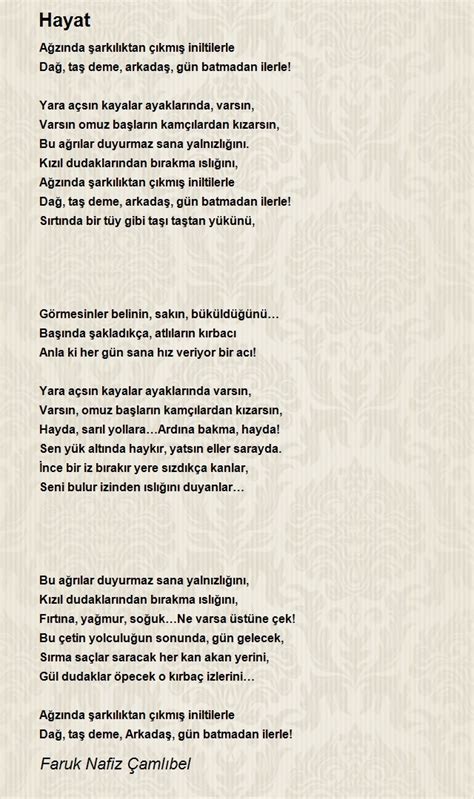 Hayat

Ağzında şarkılıktan çıkmış iniltilerle
Dağ, taş deme, arkadaş, gün batmadan ilerle!

Yara açsın kayalar ayaklarında, varsın,
Varsın omuz başların kamçılardan kızarsın,
Bu ağrılar duyurmaz sana yalnızlığını.
Kızıl dudaklarından bırakma ıslığını,
Ağzında şarkılıktan çıkmış iniltilerle
Dağ, taş deme, arkadaş, gün batmadan ilerle!
Sırtında bir tüy gibi taşı taştan yükünü,

Görmesinler belinin, sakın, büküldüğünü…
Başında şakladıkça, atlıların kırbacı
Anla ki her gün sana hız veriyor bir acı!

Yara açsın kayalar ayaklarında varsın,
Varsın, omuz başların kamçılardan kızarsın,
Hayda, sarıl yollara…Ardına bakma, hayda!
Sen yük altında haykır, yatsın eller sarayda.
İnce bir iz bırakır yere sızdıkça kanlar,
Seni bulur izinden ıslığını duyanlar…

Bu ağrılar duyurmaz sana yalnızlığını,
Kızıl dudaklarından bırakma ıslığını,
Fırtına, yağmur, soğuk…Ne varsa üstüne çek!
Bu çetin yolculuğun sonunda, gün gelecek,
Sırma saçlar saracak her kan akan yerini,
Gül dudaklar öpecek o kırbaç izlerini…

Ağzında şarkılıktan çıkmış iniltilerle
Dağ, taş deme, Arkadaş, gün batmadan ilerle!

Faruk Nafiz Çamlıbel